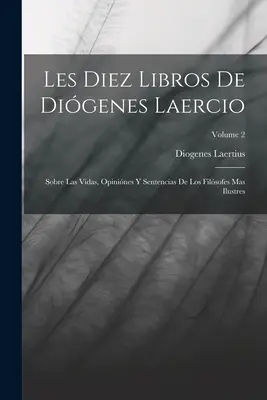 Les Diez Libros De Diógenes Laercio

Volume 2

Diogenes Laertius

Sobre Las Vidas, Opiniónes Y Sentencias De Los Filósofes Mas Ilustres